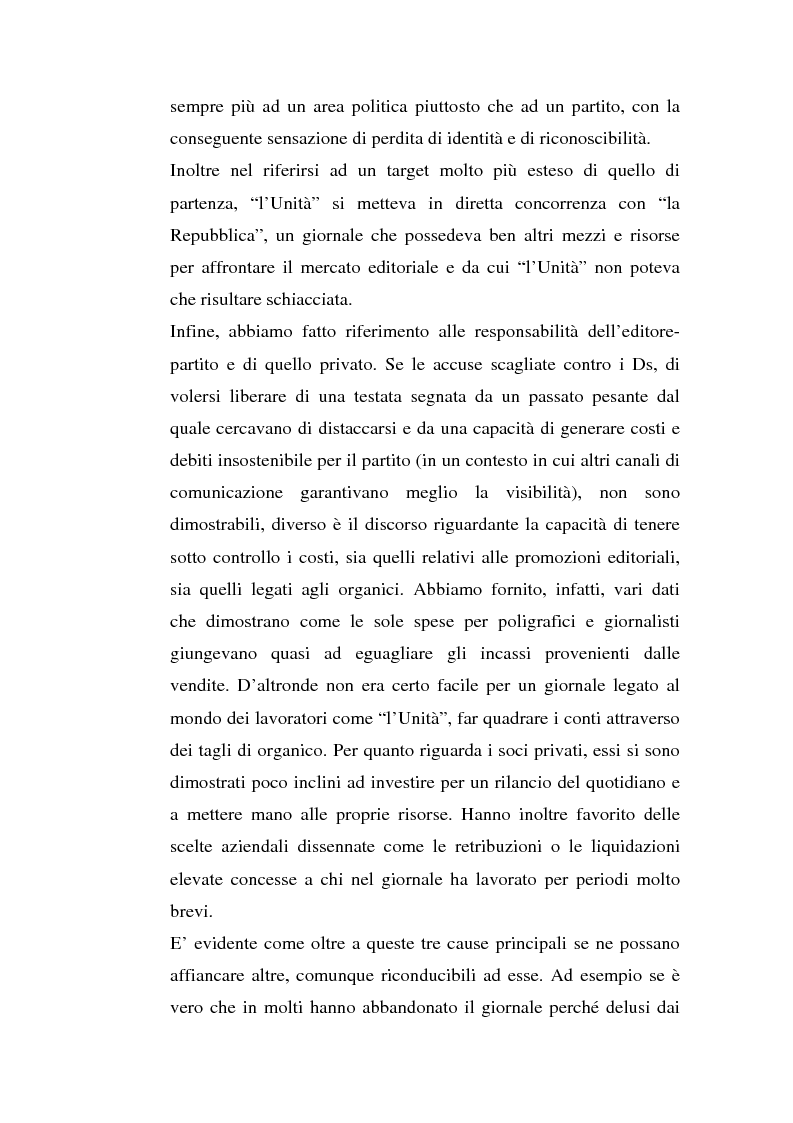 sempre più ad un area politica piuttosto che ad un partito, con la conseguente sensazione di perdita di identità e di riconoscibilità.
Inoltre nel riferirsi ad un target molto più esteso di quello di partenza, “l’Unità” si metteva in diretta concorrenza con “la Repubblica”, un giornale che possedeva ben altri mezzi e risorse per affrontare il mercato editoriale e da cui “l’Unità” non poteva che risultare schiacciata.
Infine, abbiamo fatto riferimento alle responsabilità dell’editore-partito e di quello privato. Se le accuse scagliate contro i Ds, di volersi liberare di una testata segnata da un passato pesante dal quale cercavano di distaccarsi e da una capacità di generare costi e debiti insostenibile per il partito (in un contesto in cui altri canali di comunicazione garantivano meglio la visibilità), non sono dimostrabili, diverso è il discorso riguardante la capacità di tenere sotto controllo i costi, sia quelli relativi alle promozioni editoriali, sia quelli legati agli organici. Abbiamo fornito, infatti, vari dati che dimostrano come le sole spese per poligrafici e giornalisti giungevano quasi ad eguagliare gli incassi provenienti dalle vendite. D’altronde non era certo facile per un giornale legato al mondo dei lavoratori come “l’Unità”, far quadrare i conti attraverso dei tagli di organico. Per quanto riguarda i soci privati, essi si sono dimostrati poco inclini ad investire per un rilancio del quotidiano e a mettere mano alle proprie risorse. Hanno inoltre favorito delle scelte aziendali dissennate come le retribuzioni o le liquidazioni elevate concesse a chi nel giornale ha lavorato per periodi molto brevi.
E’ evidente come oltre a queste tre cause principali se ne possano affiancare altre, comunque riconducibili ad esse. Ad esempio se è vero che in molti hanno abbandonato il giornale perché delusi dai